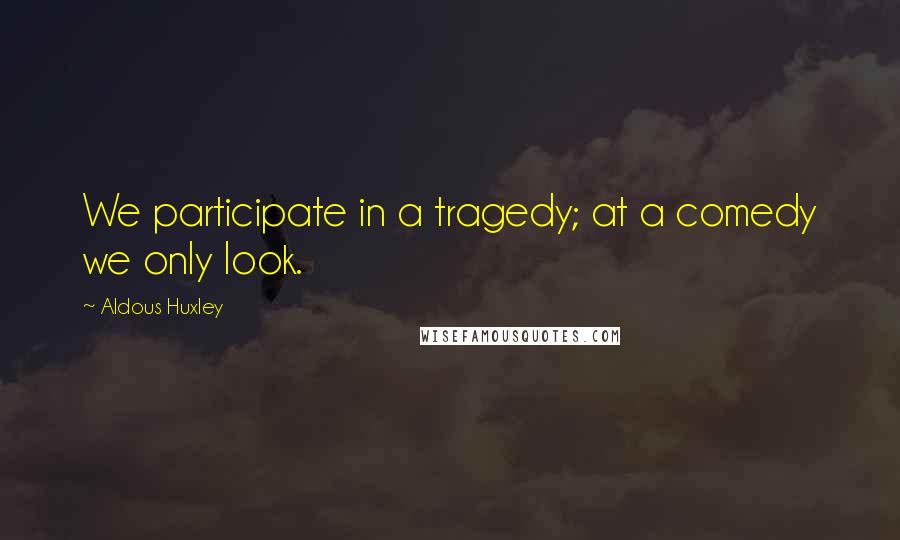 We participate in a tragedy; at a comedy we only look.

~ Aldous Huxley

WISEFAMOUSQUOTES.COM